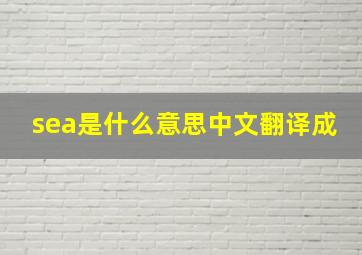 sea是什么意思中文翻译成